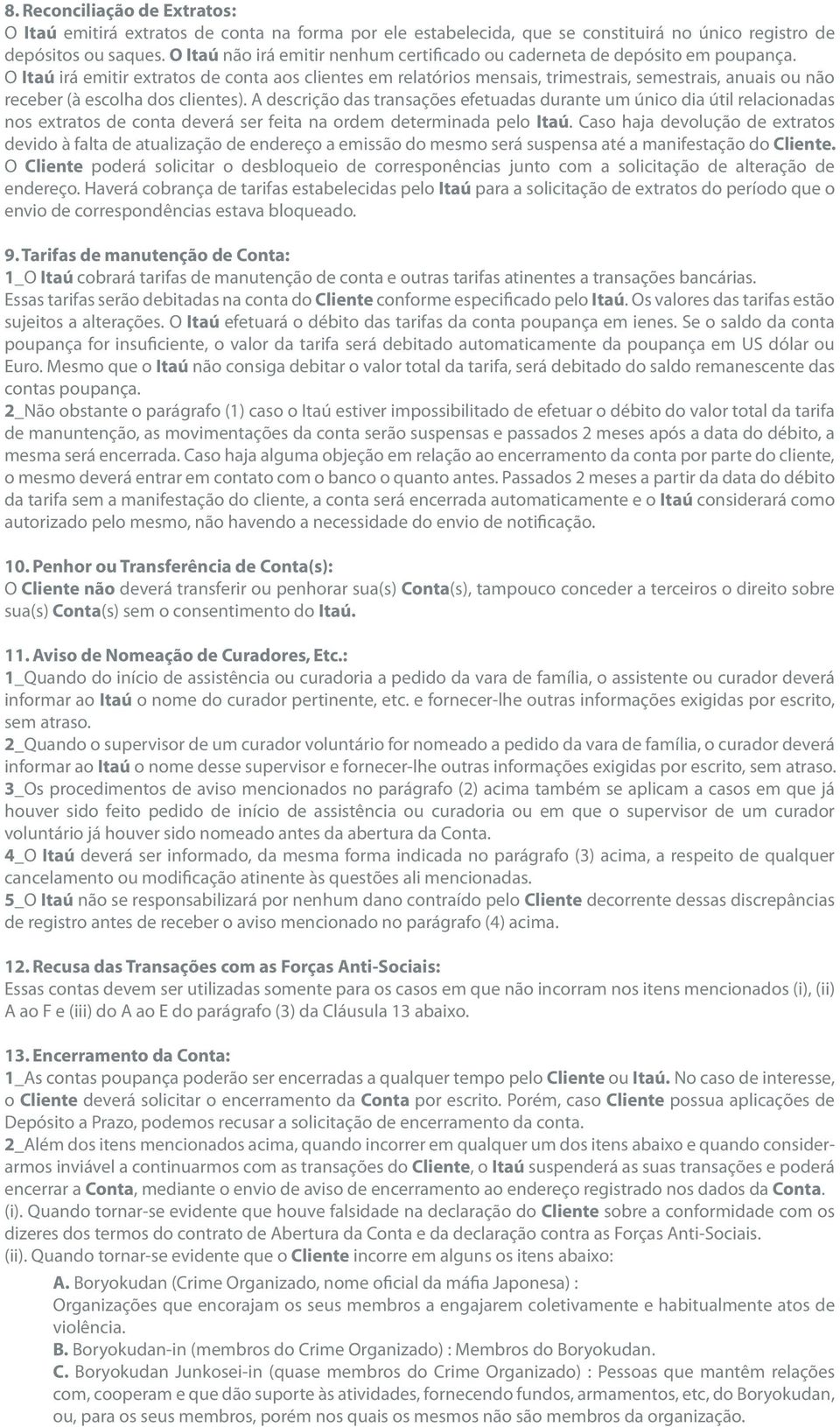 8. Reconciliação de Extratos:
O Itaú emitirá extratos de conta na forma por ele estabelecida, que se constituirá no único registro de depósitos ou saques. O Itaú não irá emitir nenhum certificado ou caderneta de depósito em poupança. O Itaú irá emitir extratos de conta aos clientes em relatórios mensais, trimestrais, semestrais, anuais ou não receber (à escolha dos clientes). A descrição das transações efetuadas durante um único dia útil relacionadas nos extratos de conta deverá ser feita na ordem determinada pelo Itaú. Caso haja devolução de extratos devido à falta de atualização de endereço a emissão do mesmo será suspensa até a manifestação do Cliente. O Cliente poderá solicitar o desbloqueio de corresponências junto com a solicitação de alteração de endereço. Haverá cobrança de tarifas estabelecidas pelo Itaú para a solicitação de extratos do período que o envio de correspondências estava bloqueado.

9. Tarifas de manutenção de Conta:
1_O Itaú cobrará tarifas de manutenção de conta e outras tarifas atinentes a transações bancárias. Essas tarifas serão debitadas na conta do Cliente conforme especificado pelo Itaú. Os valores das tarifas estão sujeitos a alterações. O Itaú efetuará o débito das tarifas da conta poupança em ienes. Se o saldo da conta poupança for insuficiente, o valor da tarifa será debitado automaticamente da poupança em US dólar ou Euro. Mesmo que o Itaú não consiga debitar o valor total da tarifa, será debitado do saldo remanescente das contas poupança.
2_Não obstante o parágrafo (1) caso o Itaú estiver impossibilitado de efetuar o débito do valor total da tarifa de manuntenção, as movimentações da conta serão suspensas e passados 2 meses após a data do débito, a mesma será encerrada. Caso haja alguma objeção em relação ao encerramento da conta por parte do cliente, o mesmo deverá entrar em contato com o banco o quanto antes. Passados 2 meses a partir da data do débito da tarifa sem a manifestação do cliente, a conta será encerrada automaticamente e o Itaú considerará como autorizado pelo mesmo, não havendo a necessidade do envio de notificação.

10. Penhor ou Transferência de Conta(s):
O Cliente não deverá transferir ou penhorar sua(s) Conta(s), tampouco conceder a terceiros o direito sobre sua(s) Conta(s) sem o consentimento do Itaú.

11. Aviso de Nomeação de Curadores, Etc.:
1_Quando do início de assistência ou curadoria a pedido da vara de família, o assistente ou curador deverá informar ao Itaú o nome do curador pertinente, etc. e fornecer-lhe outras informações exigidas por escrito, sem atraso.
2_Quando o supervisor de um curador voluntário for nomeado a pedido da vara de família, o curador deverá informar ao Itaú o nome desse supervisor e fornecer-lhe outras informações exigidas por escrito, sem atraso.
3_Os procedimentos de aviso mencionados no parágrafo (2) acima também se aplicam a casos em que já houver sido feito pedido de início de assistência ou curadoria ou em que o supervisor de um curador voluntário já houver sido nomeado antes da abertura da Conta.
4_O Itaú deverá ser informado, da mesma forma indicada no parágrafo (3) acima, a respeito de qualquer cancelamento ou modificação atinente às questões ali mencionadas.
5_O Itaú não se responsabilizará por nenhum dano contraído pelo Cliente decorrente dessas discrepâncias de registro antes de receber o aviso mencionado no parágrafo (4) acima.

12. Recusa das Transações com as Forças Anti-Sociais:
Essas contas devem ser utilizadas somente para os casos em que não incorram nos itens mencionados (i), (ii) A ao F e (iii) do A ao E do parágrafo (3) da Cláusula 13 abaixo.

13. Encerramento da Conta:
1_As contas poupança poderão ser encerradas a qualquer tempo pelo Cliente ou Itaú. No caso de interesse, o Cliente deverá solicitar o encerramento da Conta por escrito. Porém, caso Cliente possua aplicações de Depósito a Prazo, podemos recusar a solicitação de encerramento da conta.
2_Além dos itens mencionados acima, quando incorrer em qualquer um dos itens abaixo e quando considerarmos inviável a continuarmos com as transações do Cliente, o Itaú suspenderá as suas transações e poderá encerrar a Conta, mediante o envio de aviso de encerramento ao endereço registrado nos dados da Conta.
(i). Quando tornar-se evidente que houve falsidade na declaração do Cliente sobre a conformidade com os dizeres dos termos do contrato de Abertura da Conta e da declaração contra as Forças Anti-Sociais.
(ii). Quando tornar-se evidente que o Cliente incorre em alguns os itens abaixo:
A. Boryokudan (Crime Organizado, nome oficial da máfia Japonesa) : Organizações que encorajam os seus membros a engajarem coletivamente e habitualmente atos de violência.
B. Boryokudan-in (membros do Crime Organizado) : Membros do Boryokudan.
C. Boryokudan Junkosei-in (quase membros do Crime Organizado) : Pessoas que mantêm relações com, cooperam e que dão suporte às atividades, fornecendo fundos, armamentos, etc, do Boryokudan, ou, para os seus membros, porém nos quais os mesmos não são membros da organização.